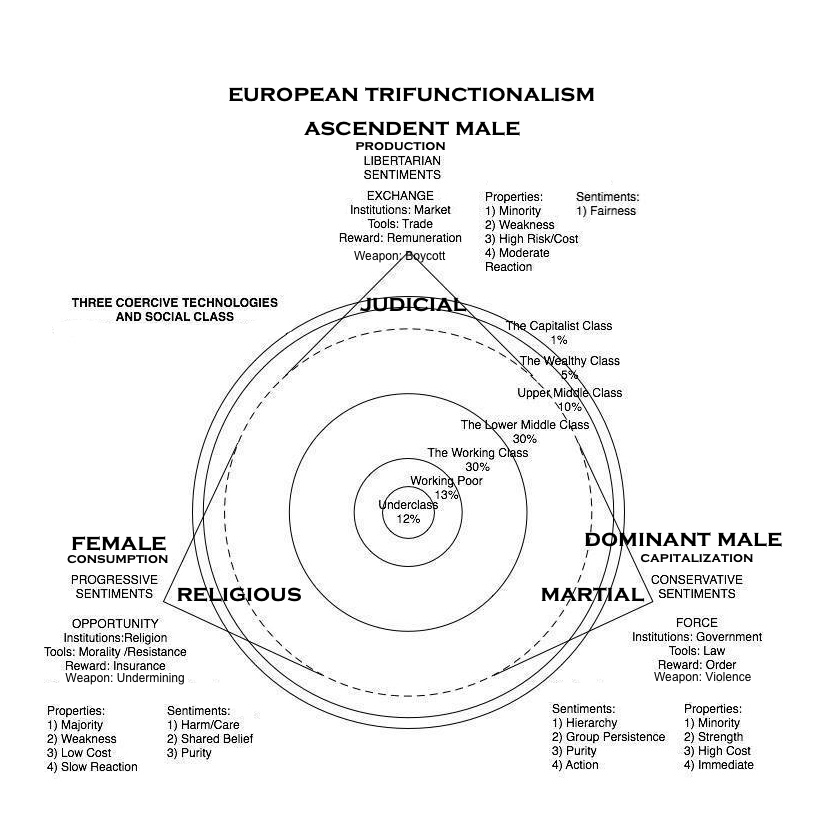 EUROPEAN TRIFUNCTIONALISM

ASCENDENT MALE
PRODUCTION
LIBERTARIAN SENTIMENTS

EXCHANGE
Institutions: Market
Tools: Trade
Reward: Remuneration
Weapon: Boycott

Properties:
1) Minority
2) Weakness
3) High Risk/Cost
4) Moderate Reaction

Sentiments:
1) Fairness

THREE COERCIVE TECHNOLOGIES AND SOCIAL CLASS

JUDICIAL

The Capitalist Class
1%
The Wealthy Class
5%
Upper Middle Class
10%
The Lower Middle Class
30%
The Working Class
30%
Working Poor
13%
Underclass
12%

FEMALE
CONSUMPTION

PROGRESSIVE SENTIMENTS

RELIGIOUS

OPPORTUNITY
Institutions:Religion
Tools: Morality /Resistance
Reward: Insurance
Weapon: Undermining

Properties:
1) Majority
2) Weakness
3) Low Cost
4) Slow Reaction

Sentiments:
1) Harm/Care
2) Shared Belief
3) Purity

DOMINANT MALE
CAPITALIZATION

CONSERVATIVE SENTIMENTS

MARTIAL

FORCE
Institutions: Government
Tools: Law
Reward: Order
Weapon: Violence

Sentiments:
1) Hierarchy
2) Group Persistence
3) Purity
4) Action

Properties:
1) Minority
2) Strength
3) High Cost
4) Immediate